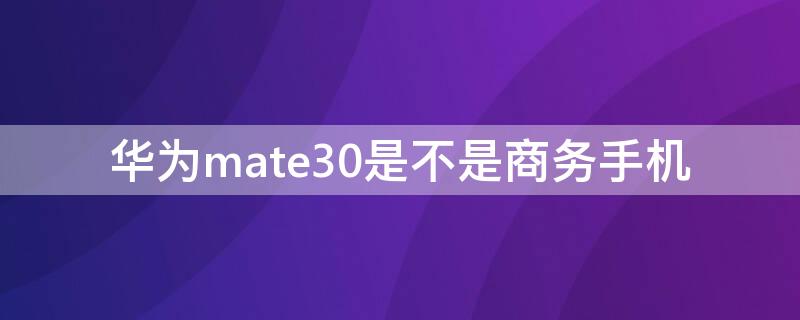 华为mate30是不是商务手机